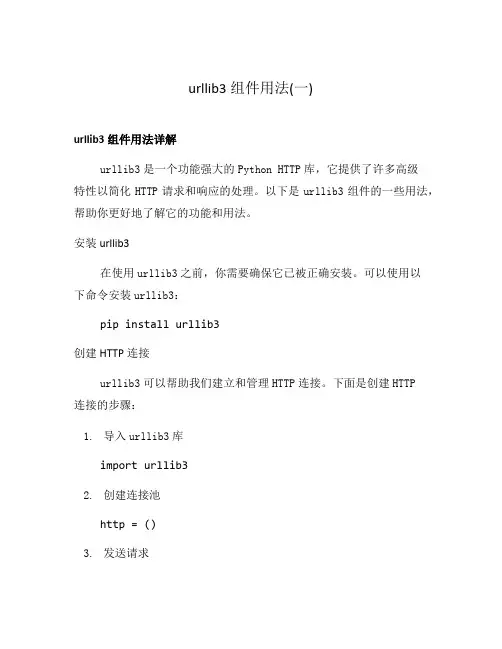 urllib3 组件用法(一)

urllib3 组件用法详解

urllib3 是一个功能强大的 Python HTTP 库，它提供了许多高级特性以简化 HTTP 请求和响应的处理。以下是 urllib3 组件的一些用法，帮助你更好地了解它的功能和用法。

安装 urllib3

在使用 urllib3 之前，你需要确保它已被正确安装。可以使用以下命令安装 urllib3：

pip install urllib3

创建 HTTP 连接

urllib3 可以帮助我们建立和管理 HTTP 连接。下面是创建 HTTP 连接的步骤：

1. 导入 urllib3 库

import urllib3

2. 创建连接池

http = ()

3. 发送请求